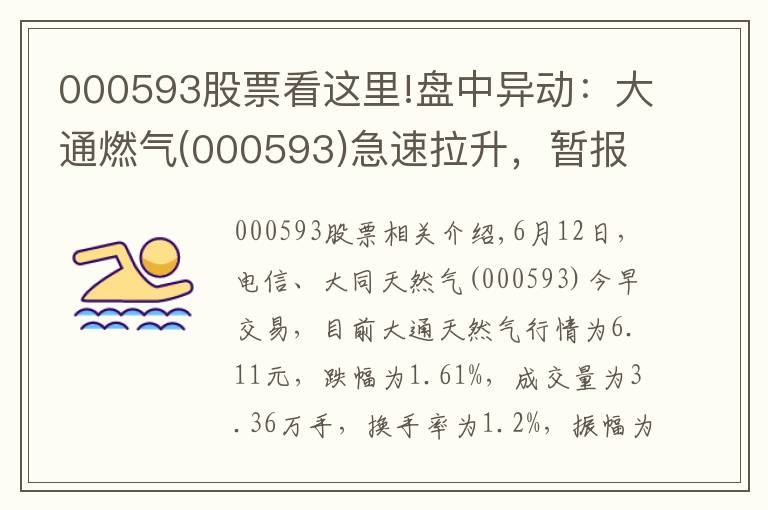 000593股票看这里!盘中异动：大通燃气(000593)急速拉升，暂报

000593股票相关介绍,6月12日，电信、大同天然气(000593)今早交易，目前大通天然气行情为6.11元，跌幅为1.61%，成交量为3.36万手，换手率为1.2%，振幅为